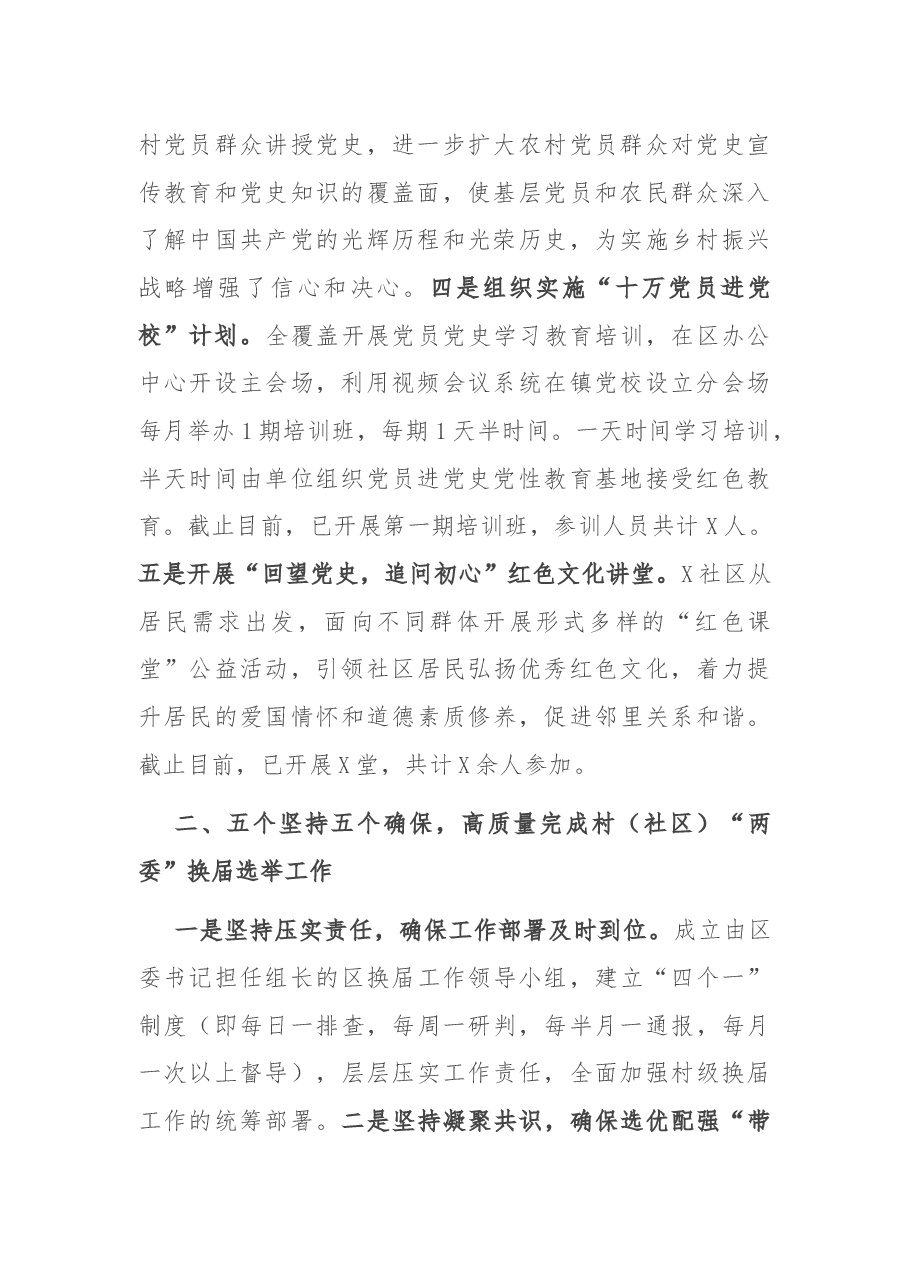 村党员群众讲授党史，进一步扩大农村党员群众对党史宣传教育和党史知识的覆盖面，使基层党员和农民群众深入了解中国共产党的光辉历程和光荣历史，为实施乡村振兴战略增强了信心和决心。四是组织实施“十万党员进党校”计划。全覆盖开展党员党史学习教育培训，在区办公中心开设主会场，利用视频会议系统在镇党校设立分会场每月举办1期培训班，每期1天半时间。一天时间学习培训，半天时间由单位组织党员进党史党性教育基地接受红色教育。截止目前，已开展第一期培训班，参训人员共计X人。五是开展“回望党史，追问初心”红色文化讲堂。X社区从居民需求出发，面向不同群体开展形式多样的“红色课堂”公益活动，引领社区居民弘扬优秀红色文化，着力提升居民的爱国情怀和道德素质修养，促进邻里关系和谐。截止目前，已开展X堂，共计X余人参加。

二、五个坚持五个确保，高质量完成村（社区）“两委”换届选举工作

一是坚持压实责任，确保工作部署及时到位。成立由区委书记担任组长的区换届工作领导小组，建立“四个一”制度（即每日一排查，每周一研判，每半月一通报，每月一次以上督导），层层压实工作责任，全面加强村级换届工作的统筹部署。二是坚持凝聚共识，确保选优配强“带